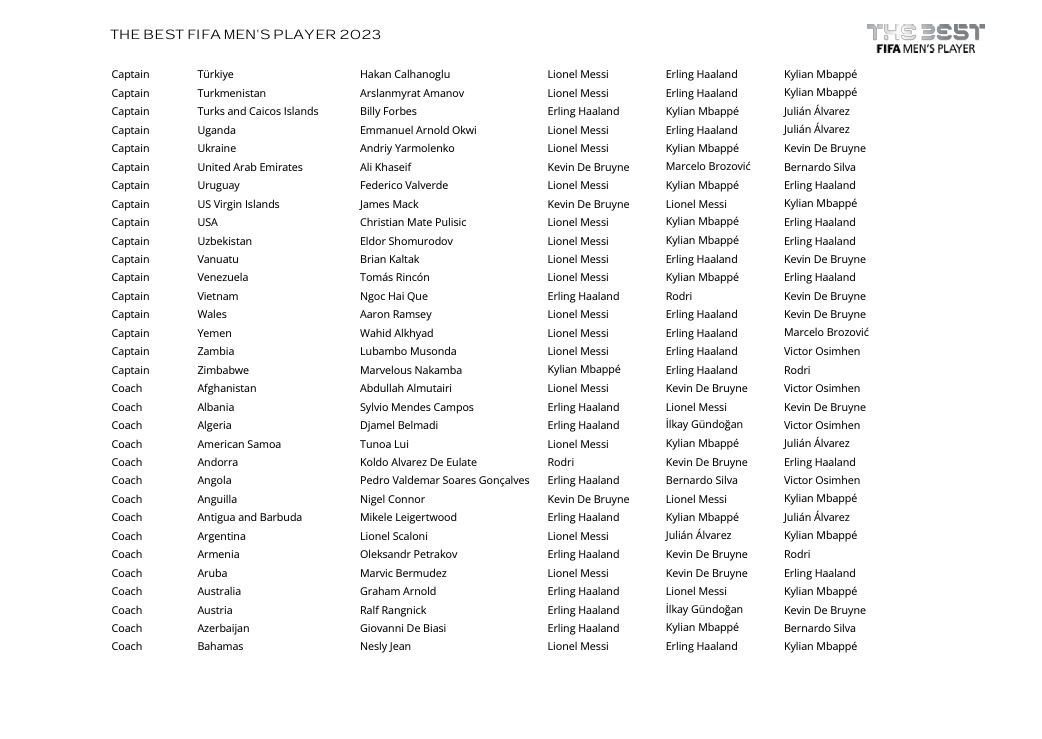 THE BEST FIFA MEN'S PLAYER 2023

THE BEST
FIFA MEN'S PLAYER

| | | | | | |
|---|---|---|---|---|---|
| Captain | Türkiye | Hakan Calhanoglu | Lionel Messi | Erling Haaland | Kylian Mbappé |
| Captain | Turkmenistan | Arslanmyrat Amanov | Lionel Messi | Erling Haaland | Kylian Mbappé |
| Captain | Turks and Caicos Islands | Billy Forbes | Erling Haaland | Kylian Mbappé | Julián Álvarez |
| Captain | Uganda | Emmanuel Arnold Okwi | Lionel Messi | Erling Haaland | Julián Álvarez |
| Captain | Ukraine | Andriy Yarmolenko | Lionel Messi | Kylian Mbappé | Kevin De Bruyne |
| Captain | United Arab Emirates | Ali Khaseif | Kevin De Bruyne | Marcelo Brozović | Bernardo Silva |
| Captain | Uruguay | Federico Valverde | Lionel Messi | Kylian Mbappé | Erling Haaland |
| Captain | US Virgin Islands | James Mack | Kevin De Bruyne | Lionel Messi | Kylian Mbappé |
| Captain | USA | Christian Mate Pulisic | Lionel Messi | Kylian Mbappé | Erling Haaland |
| Captain | Uzbekistan | Eldor Shomurodov | Lionel Messi | Kylian Mbappé | Erling Haaland |
| Captain | Vanuatu | Brian Kaltak | Lionel Messi | Erling Haaland | Kevin De Bruyne |
| Captain | Venezuela | Tomás Rincón | Lionel Messi | Kylian Mbappé | Erling Haaland |
| Captain | Vietnam | Ngoc Hai Que | Erling Haaland | Rodri | Kevin De Bruyne |
| Captain | Wales | Aaron Ramsey | Lionel Messi | Erling Haaland | Kevin De Bruyne |
| Captain | Yemen | Wahid Alkhyad | Lionel Messi | Erling Haaland | Marcelo Brozović |
| Captain | Zambia | Lubambo Musonda | Lionel Messi | Erling Haaland | Victor Osimhen |
| Captain | Zimbabwe | Marvelous Nakamba | Kylian Mbappé | Erling Haaland | Rodri |
| Coach | Afghanistan | Abdullah Almutairi | Lionel Messi | Kevin De Bruyne | Victor Osimhen |
| Coach | Albania | Sylvio Mendes Campos | Erling Haaland | Lionel Messi | Kevin De Bruyne |
| Coach | Algeria | Djamel Belmadi | Erling Haaland | İlkay Gündoğan | Victor Osimhen |
| Coach | American Samoa | Tunoa Lui | Lionel Messi | Kylian Mbappé | Julián Álvarez |
| Coach | Andorra | Koldo Alvarez De Eulate | Rodri | Kevin De Bruyne | Erling Haaland |
| Coach | Angola | Pedro Valdemar Soares Gonçalves | Erling Haaland | Bernardo Silva | Victor Osimhen |
| Coach | Anguilla | Nigel Connor | Kevin De Bruyne | Lionel Messi | Kylian Mbappé |
| Coach | Antigua and Barbuda | Mikele Leigertwood | Erling Haaland | Kylian Mbappé | Julián Álvarez |
| Coach | Argentina | Lionel Scaloni | Lionel Messi | Julián Álvarez | Kylian Mbappé |
| Coach | Armenia | Oleksandr Petrakov | Erling Haaland | Kevin De Bruyne | Rodri |
| Coach | Aruba | Marvic Bermudez | Lionel Messi | Kevin De Bruyne | Erling Haaland |
| Coach | Australia | Graham Arnold | Erling Haaland | Lionel Messi | Kylian Mbappé |
| Coach | Austria | Ralf Rangnick | Erling Haaland | İlkay Gündoğan | Kevin De Bruyne |
| Coach | Azerbaijan | Giovanni De Biasi | Erling Haaland | Kylian Mbappé | Bernardo Silva |
| Coach | Bahamas | Nesly Jean | Lionel Messi | Erling Haaland | Kylian Mbappé |